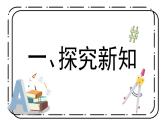 一、探究新知